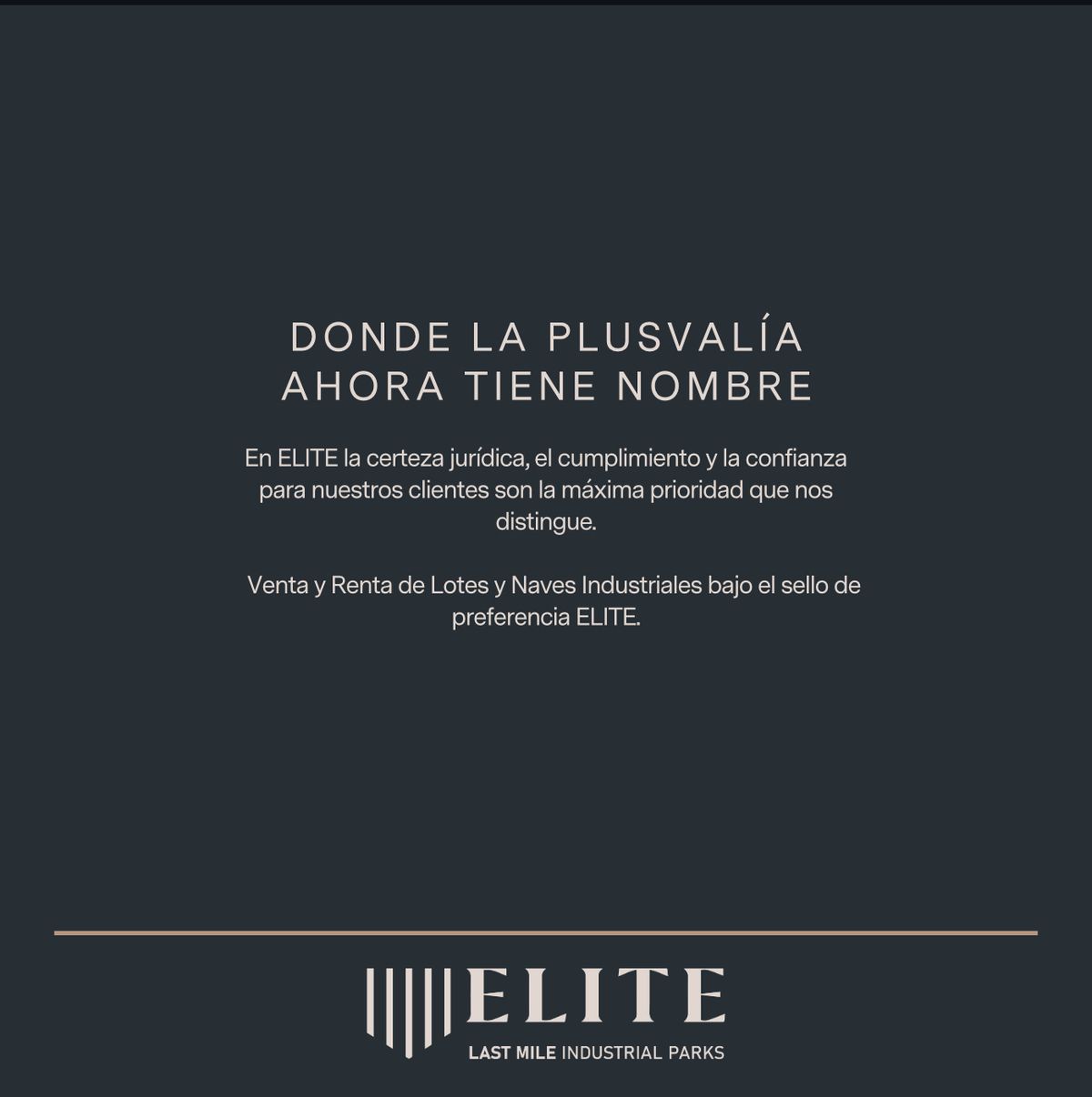 DONDE LA PLUSVALÍA
AHORA TIENE NOMBRE

En ELITE la certeza jurídica, el cumplimiento y la confianza para nuestros clientes son la máxima prioridad que nos distingue.

Venta y Renta de Lotes y Naves Industriales bajo el sello de preferencia ELITE.

ELITE
LAST MILE INDUSTRIAL PARKS